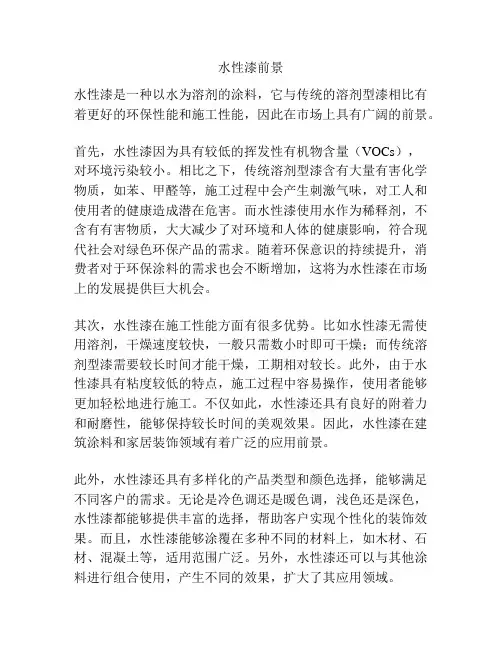 水性漆前景

水性漆是一种以水为溶剂的涂料，它与传统的溶剂型漆相比有着更好的环保性能和施工性能，因此在市场上具有广阔的前景。

首先，水性漆因为具有较低的挥发性有机物含量（VOCs），对环境污染较小。相比之下，传统溶剂型漆含有大量有害化学物质，如苯、甲醛等，施工过程中会产生刺激气味，对工人和使用者的健康造成潜在危害。而水性漆使用水作为稀释剂，不含有有害物质，大大减少了对环境和人体的健康影响，符合现代社会对绿色环保产品的需求。随着环保意识的持续提升，消费者对于环保涂料的需求也会不断增加，这将为水性漆在市场上的发展提供巨大机会。

其次，水性漆在施工性能方面有很多优势。比如水性漆无需使用溶剂，干燥速度较快，一般只需数小时即可干燥；而传统溶剂型漆需要较长时间才能干燥，工期相对较长。此外，由于水性漆具有粘度较低的特点，施工过程中容易操作，使用者能够更加轻松地进行施工。不仅如此，水性漆还具有良好的附着力和耐磨性，能够保持较长时间的美观效果。因此，水性漆在建筑涂料和家居装饰领域有着广泛的应用前景。

此外，水性漆还具有多样化的产品类型和颜色选择，能够满足不同客户的需求。无论是冷色调还是暖色调，浅色还是深色，水性漆都能够提供丰富的选择，帮助客户实现个性化的装饰效果。而且，水性漆能够涂覆在多种不同的材料上，如木材、石材、混凝土等，适用范围广泛。另外，水性漆还可以与其他涂料进行组合使用，产生不同的效果，扩大了其应用领域。